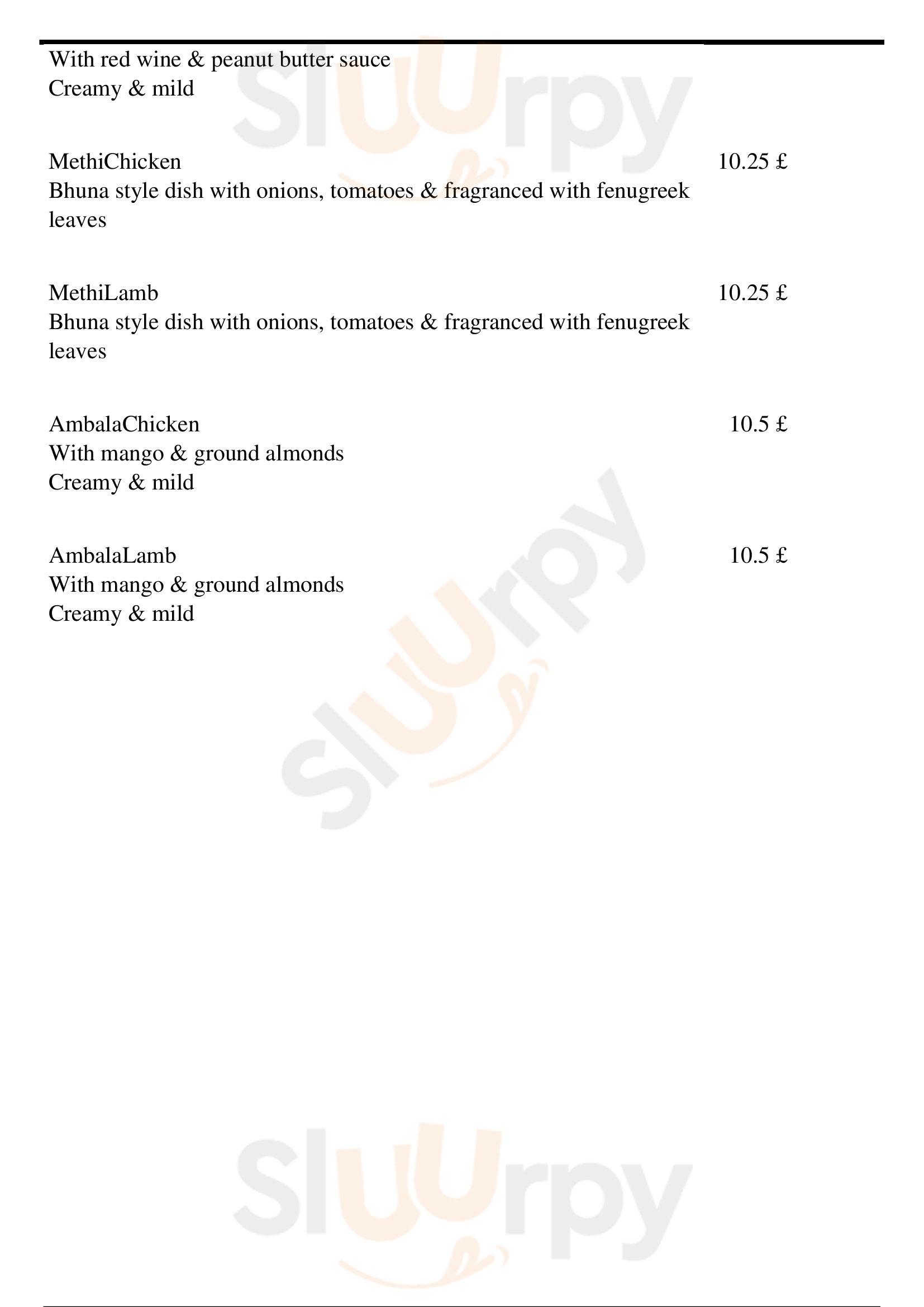 With red wine & peanut butter sauce
Creamy & mild

MethiChicken 10.25 £
Bhuna style dish with onions, tomatoes & fragranced with fenugreek leaves

MethiLamb 10.25 £
Bhuna style dish with onions, tomatoes & fragranced with fenugreek leaves

AmbalaChicken 10.5 £
With mango & ground almonds
Creamy & mild

AmbalaLamb 10.5 £
With mango & ground almonds
Creamy & mild

Sluurpy

Sluurpy

Sluurpy